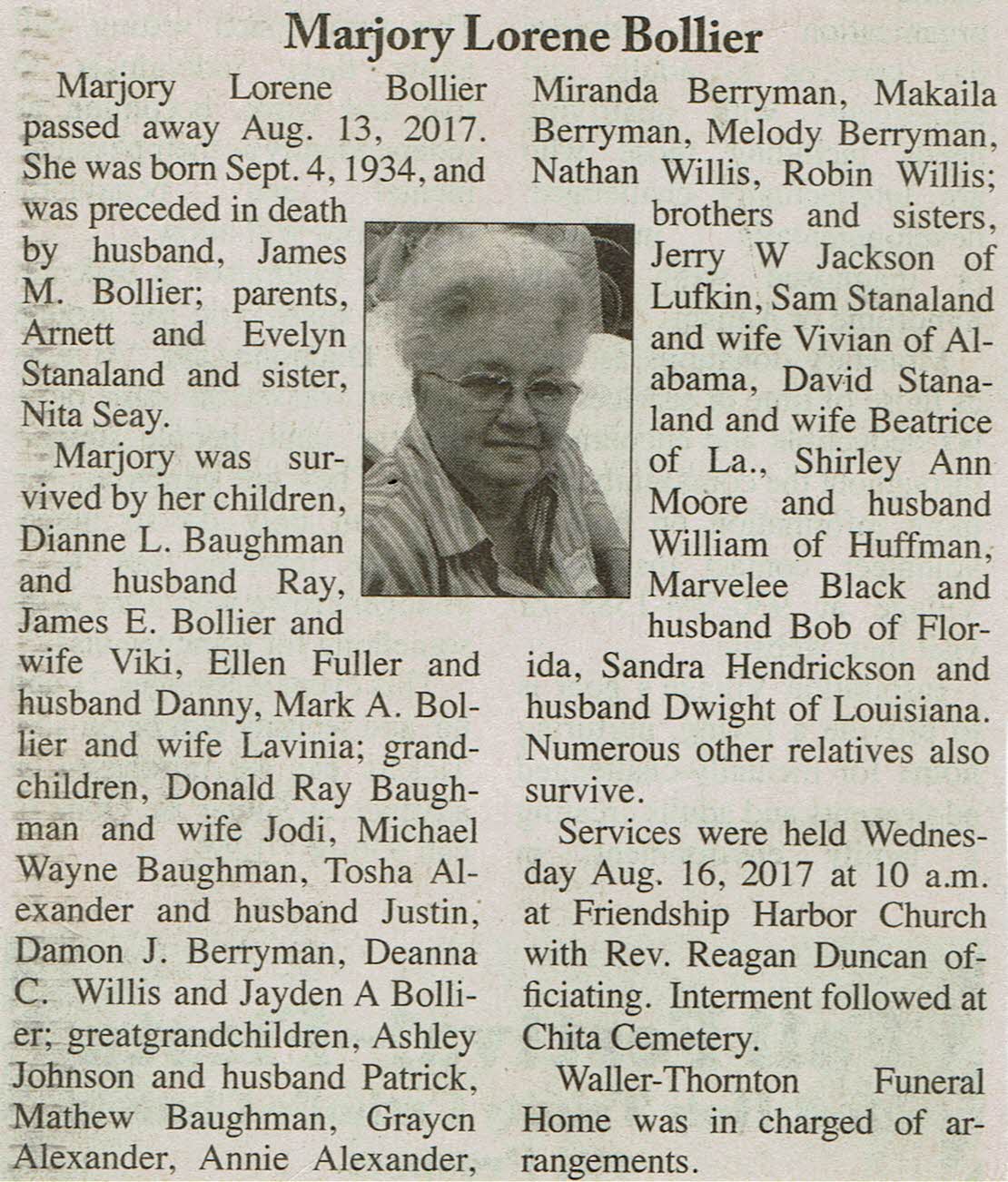 Marjory Lorene Bollier

Marjory Lorene Bollier passed away Aug. 13, 2017. She was born Sept. 4, 1934, and was preceded in death by husband, James M. Bollier; parents, Arnett and Evelyn Stanaland and sister, Nita Seay.

Marjory was survived by her children, Dianne L. Baughman and husband Ray, James E. Bollier and wife Viki, Ellen Fuller and husband Danny, Mark A. Bollier and wife Lavinia; grandchildren, Donald Ray Baughman and wife Jodi, Michael Wayne Baughman, Tosha Alexander and husband Justin, Damon J. Berryman, Deanna C. Willis and Jayden A Bollier; greatgrandchildren, Ashley Johnson and husband Patrick, Mathew Baughman, Graycn Alexander, Annie Alexander, Miranda Berryman, Makaila Berryman, Melody Berryman, Nathan Willis, Robin Willis; brothers and sisters, Jerry W Jackson of Lufkin, Sam Stanaland and wife Vivian of Alabama, David Stanaland and wife Beatrice of La., Shirley Ann Moore and husband William of Huffman, Marvelee Black and husband Bob of Florida, Sandra Hendrickson and husband Dwight of Louisiana. Numerous other relatives also survive.

Services were held Wednesday Aug. 16, 2017 at 10 a.m. at Friendship Harbor Church with Rev. Reagan Duncan officiating. Interment followed at Chita Cemetery.

Waller-Thornton Funeral Home was in charged of arrangements.